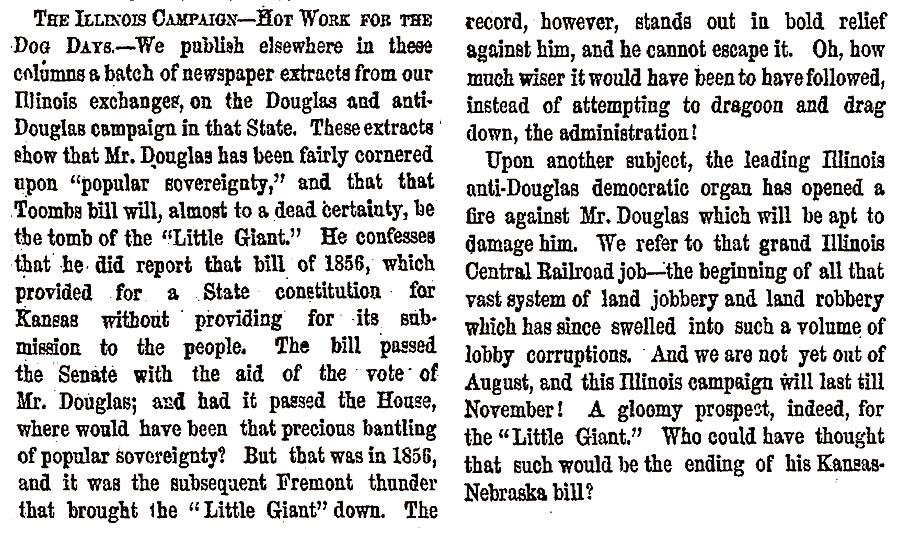 THE ILLINOIS CAMPAIGN—HOT WORK FOR THE DOG DAYS.—We publish elsewhere in these columns a batch of newspaper extracts from our Illinois exchanges, on the Douglas and anti-Douglas campaign in that State. These extracts show that Mr. Douglas has been fairly cornered upon "popular sovereignty," and that that Toombs bill will, almost to a dead certainty, be the tomb of the "Little Giant." He confesses that he did report that bill of 1856, which provided for a State constitution for Kansas without providing for its submission to the people. The bill passed the Senate with the aid of the vote of Mr. Douglas; and had it passed the House, where would have been that precious bantling of popular sovereignty? But that was in 1856, and it was the subsequent Fremont thunder that brought the "Little Giant" down. The record, however, stands out in bold relief against him, and he cannot escape it. Oh, how much wiser it would have been to have followed, instead of attempting to dragoon and drag down, the administration!

Upon another subject, the leading Illinois anti-Douglas democratic organ has opened a fire against Mr. Douglas which will be apt to damage him. We refer to that grand Illinois Central Railroad job—the beginning of all that vast system of land jobbery and land robbery which has since swelled into such a volume of lobby corruptions. And we are not yet out of August, and this Illinois campaign will last till November! A gloomy prospect, indeed, for the "Little Giant." Who could have thought that such would be the ending of his Kansas-Nebraska bill?